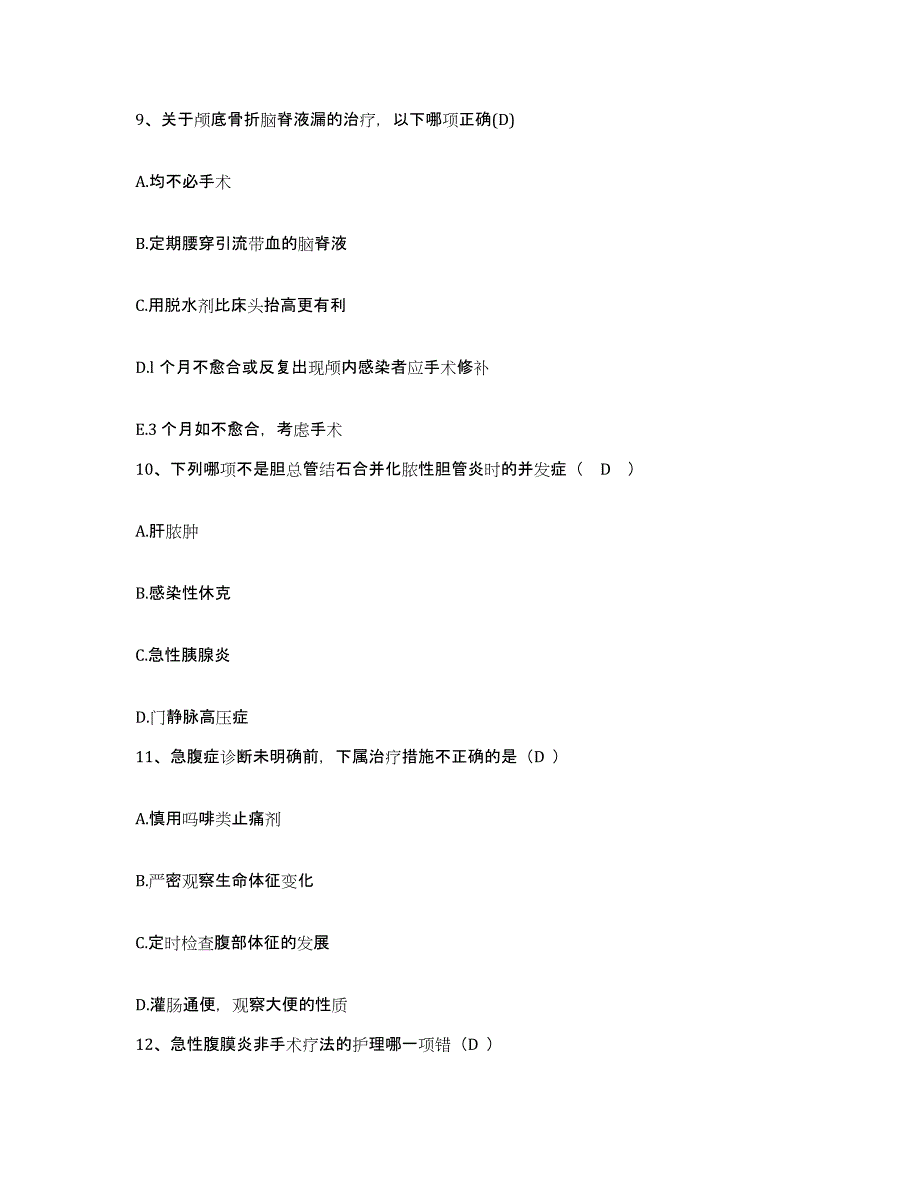 9、关于颅底骨折脑脊液漏的治疗，以下哪项正确(D)

A.均不必手术

B.定期腰穿引流带血的脑脊液

C.用脱水剂比床头抬高更有利

D.l 个月不愈合或反复出现颅内感染者应手术修补

E.3 个月如不愈合，考虑手术

10、下列哪项不是胆总管结石合并化脓性胆管炎时的并发症（ D ）

A.肝脓肿

B.感染性休克

C.急性胰腺炎

D.门静脉高压症

11、急腹症诊断未明确前，下属治疗措施不正确的是（D ）

A.慎用吗啡类止痛剂

B.严密观察生命体征变化

C.定时检查腹部体征的发展

D.灌肠通便，观察大便的性质

12、急性腹膜炎非手术疗法的护理哪一项错（D ）